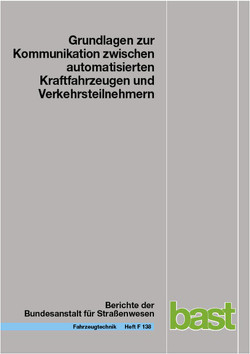 Grundlagen zur Kommunikation zwischen automatisierten Kraftfahrzeugen und Verkehrsteilnehmern

Berichte der Bundesanstalt für Straßenwesen

Fahrzeugtechnik Heft F 138

bast